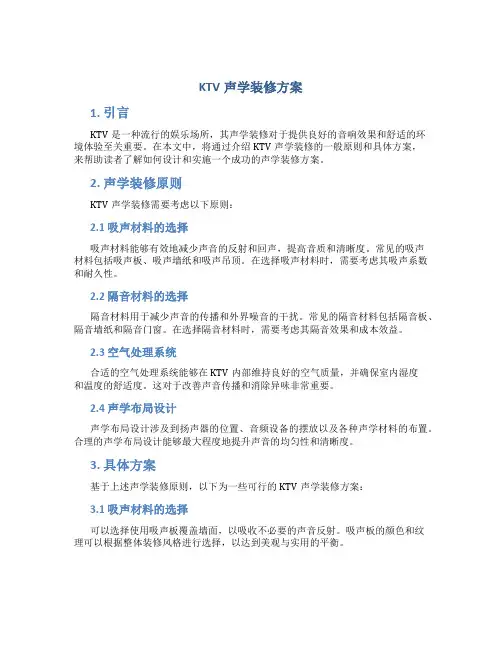 KTV 声学装修方案

1. 引言

KTV 是一种流行的娱乐场所，其声学装修对于提供良好的音响效果和舒适的环境体验至关重要。在本文中，将通过介绍 KTV 声学装修的一般原则和具体方案，来帮助读者了解如何设计和实施一个成功的声学装修方案。

2. 声学装修原则

KTV 声学装修需要考虑以下原则：

2.1 吸声材料的选择

吸声材料能够有效地减少声音的反射和回声，提高音质和清晰度。常见的吸声材料包括吸声板、吸声墙纸和吸声吊顶。在选择吸声材料时，需要考虑其吸声系数和耐久性。

2.2 隔音材料的选择

隔音材料用于减少声音的传播和外界噪音的干扰。常见的隔音材料包括隔音板、隔音墙纸和隔音门窗。在选择隔音材料时，需要考虑其隔音效果和成本效益。

2.3 空气处理系统

合适的空气处理系统能够在 KTV 内部维持良好的空气质量，并确保室内湿度和温度的舒适度。这对于改善声音传播和消除异味非常重要。

2.4 声学布局设计

声学布局设计涉及到扬声器的位置、音频设备的摆放以及各种声学材料的布置。合理的声学布局设计能够最大程度地提升声音的均匀性和清晰度。

3. 具体方案

基于上述声学装修原则，以下为一些可行的 KTV 声学装修方案：

3.1 吸声材料的选择

可以选择使用吸声板覆盖墙面，以吸收不必要的声音反射。吸声板的颜色和纹理可以根据整体装修风格进行选择，以达到美观与实用的平衡。